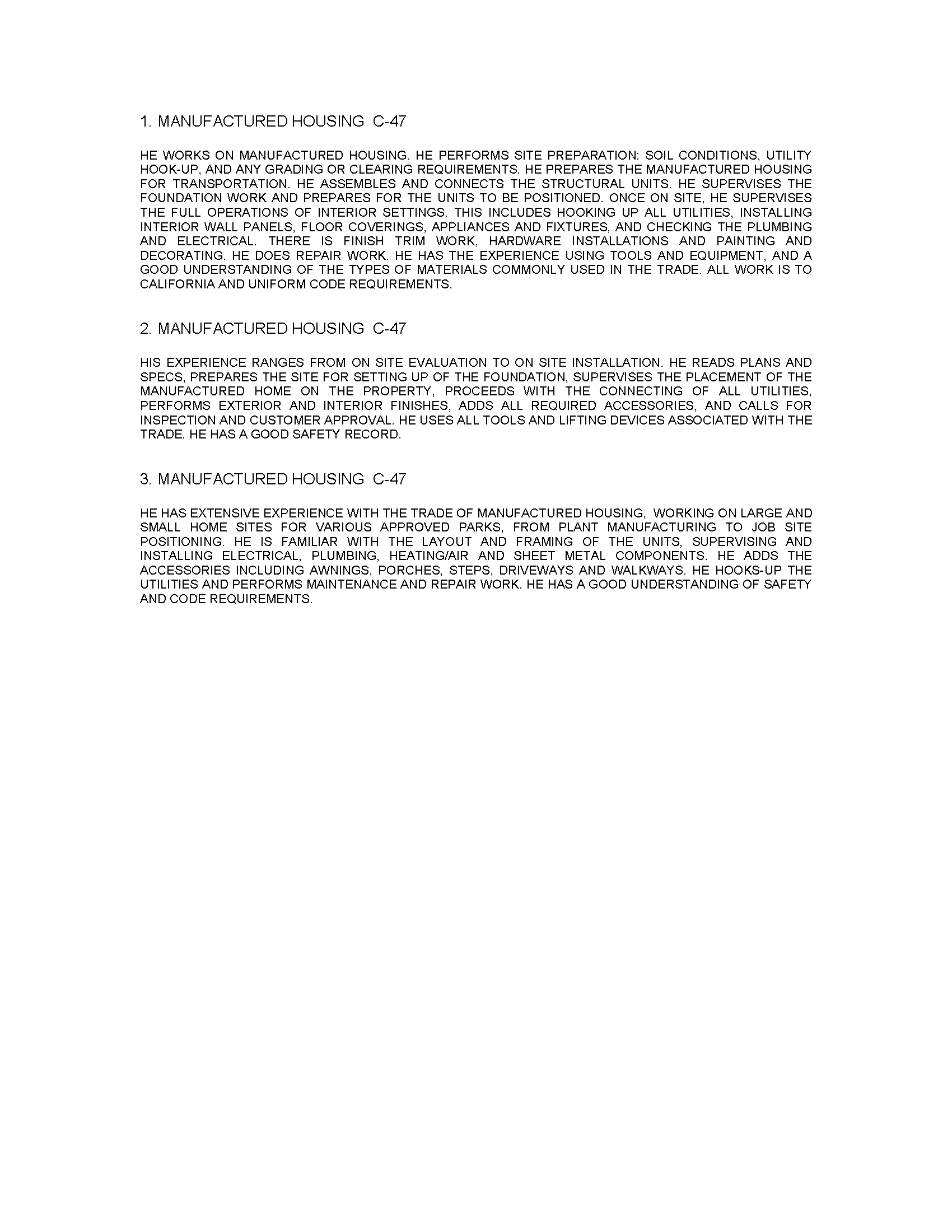 1. MANUFACTURED HOUSING C-47

HE WORKS ON MANUFACTURED HOUSING. HE PERFORMS SITE PREPARATION: SOIL CONDITIONS, UTILITY HOOK-UP, AND ANY GRADING OR CLEARING REQUIREMENTS. HE PREPARES THE MANUFACTURED HOUSING FOR TRANSPORTATION. HE ASSEMBLES AND CONNECTS THE STRUCTURAL UNITS. HE SUPERVISES THE FOUNDATION WORK AND PREPARES FOR THE UNITS TO BE POSITIONED. ONCE ON SITE, HE SUPERVISES THE FULL OPERATIONS OF INTERIOR SETTINGS. THIS INCLUDES HOOKING UP ALL UTILITIES, INSTALLING INTERIOR WALL PANELS, FLOOR COVERINGS, APPLIANCES AND FIXTURES, AND CHECKING THE PLUMBING AND ELECTRICAL. THERE IS FINISH TRIM WORK, HARDWARE INSTALLATIONS AND PAINTING AND DECORATING. HE DOES REPAIR WORK. HE HAS THE EXPERIENCE USING TOOLS AND EQUIPMENT, AND A GOOD UNDERSTANDING OF THE TYPES OF MATERIALS COMMONLY USED IN THE TRADE. ALL WORK IS TO CALIFORNIA AND UNIFORM CODE REQUIREMENTS.

2. MANUFACTURED HOUSING C-47

HIS EXPERIENCE RANGES FROM ON SITE EVALUATION TO ON SITE INSTALLATION. HE READS PLANS AND SPECS, PREPARES THE SITE FOR SETTING UP OF THE FOUNDATION, SUPERVISES THE PLACEMENT OF THE MANUFACTURED HOME ON THE PROPERTY, PROCEEDS WITH THE CONNECTING OF ALL UTILITIES, PERFORMS EXTERIOR AND INTERIOR FINISHES, ADDS ALL REQUIRED ACCESSORIES, AND CALLS FOR INSPECTION AND CUSTOMER APPROVAL. HE USES ALL TOOLS AND LIFTING DEVICES ASSOCIATED WITH THE TRADE. HE HAS A GOOD SAFETY RECORD.

3. MANUFACTURED HOUSING C-47

HE HAS EXTENSIVE EXPERIENCE WITH THE TRADE OF MANUFACTURED HOUSING, WORKING ON LARGE AND SMALL HOME SITES FOR VARIOUS APPROVED PARKS, FROM PLANT MANUFACTURING TO JOB SITE POSITIONING. HE IS FAMILIAR WITH THE LAYOUT AND FRAMING OF THE UNITS, SUPERVISING AND INSTALLING ELECTRICAL, PLUMBING, HEATING/AIR AND SHEET METAL COMPONENTS. HE ADDS THE ACCESSORIES INCLUDING AWNINGS, PORCHES, STEPS, DRIVEWAYS AND WALKWAYS. HE HOOKS-UP THE UTILITIES AND PERFORMS MAINTENANCE AND REPAIR WORK. HE HAS A GOOD UNDERSTANDING OF SAFETY AND CODE REQUIREMENTS.